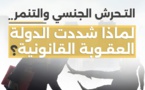 التحرش الجنسي والتنمر..
لماذا شددت الدولة
العقوبة القانونية؟